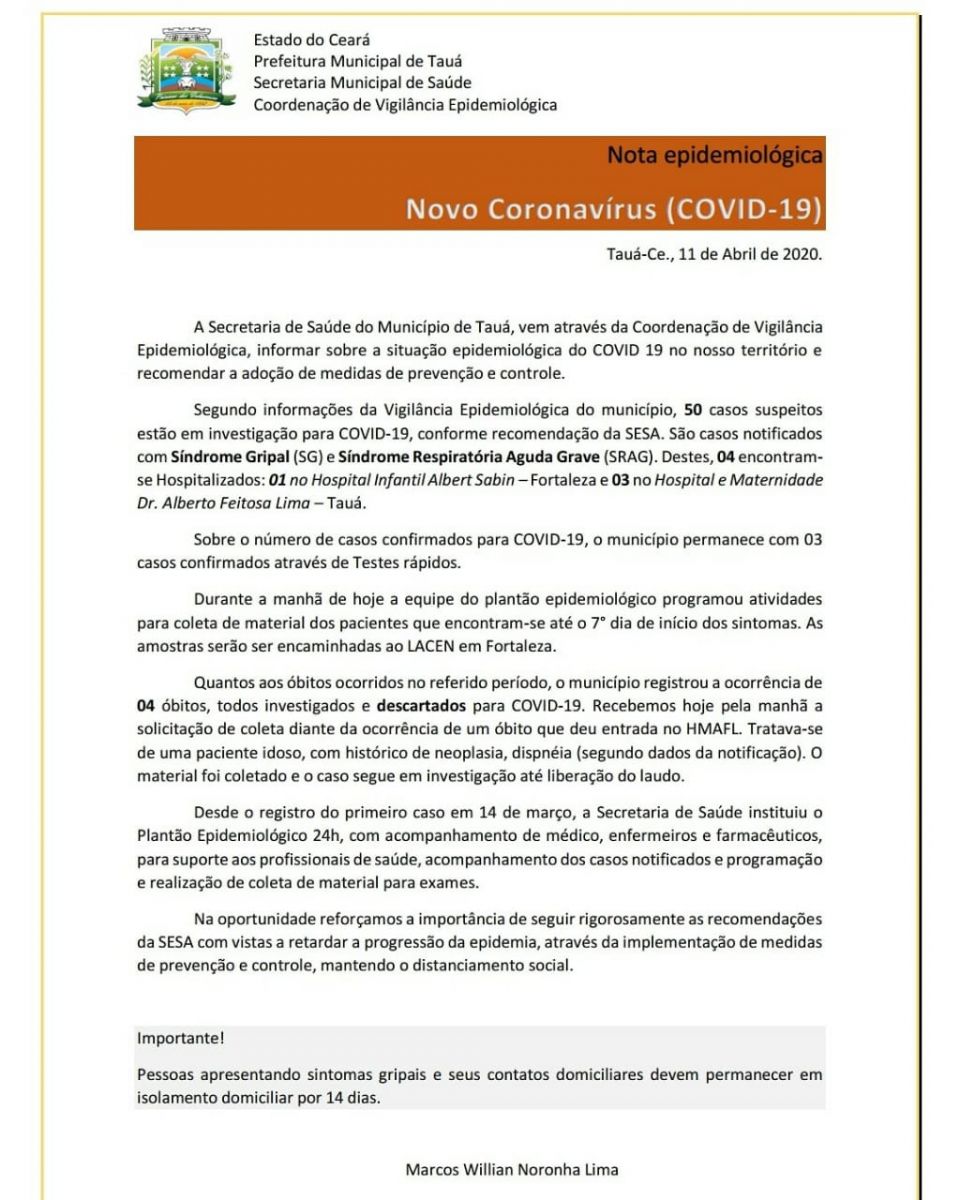 Estado do Ceará
Prefeitura Municipal de Tauá
Secretaria Municipal de Saúde
Coordenação de Vigilância Epidemiológica

Nota epidemiológica

Novo Coronavírus (COVID-19)

Tauá-Ce., 11 de Abril de 2020.

A Secretaria de Saúde do Município de Tauá, vem através da Coordenação de Vigilância Epidemiológica, informar sobre a situação epidemiológica do COVID 19 no nosso território e recomendar a adoção de medidas de prevenção e controle.

Segundo informações da Vigilância Epidemiológica do município, 50 casos suspeitos estão em investigação para COVID-19, conforme recomendação da SESA. São casos notificados com Síndrome Gripal (SG) e Síndrome Respiratória Aguda Grave (SRAG). Destes, 04 encontram-se Hospitalizados: 01 no Hospital Infantil Albert Sabin – Fortaleza e 03 no Hospital e Maternidade Dr. Alberto Feitosa Lima – Tauá.

Sobre o número de casos confirmados para COVID-19, o município permanece com 03 casos confirmados através de Testes rápidos.

Durante a manhã de hoje a equipe do plantão epidemiológico programou atividades para coleta de material dos pacientes que encontram-se até o 7° dia de início dos sintomas. As amostras serão ser encaminhadas ao LACEN em Fortaleza.

Quantos aos óbitos ocorridos no referido período, o município registrou a ocorrência de 04 óbitos, todos investigados e descartados para COVID-19. Recebemos hoje pela manhã a solicitação de coleta diante da ocorrência de um óbito que deu entrada no HMAFL. Tratava-se de uma paciente idoso, com histórico de neoplasia, dispnéia (segundo dados da notificação). O material foi coletado e o caso segue em investigação até liberação do laudo.

Desde o registro do primeiro caso em 14 de março, a Secretaria de Saúde instituiu o Plantão Epidemiológico 24h, com acompanhamento de médico, enfermeiros e farmacêuticos, para suporte aos profissionais de saúde, acompanhamento dos casos notificados e programação e realização de coleta de material para exames.

Na oportunidade reforçamos a importância de seguir rigorosamente as recomendações da SESA com vistas a retardar a progressão da epidemia, através da implementação de medidas de prevenção e controle, mantendo o distanciamento social.

Importante!

Pessoas apresentando sintomas gripais e seus contatos domiciliares devem permanecer em isolamento domiciliar por 14 dias.

Marcos Willian Noronha Lima